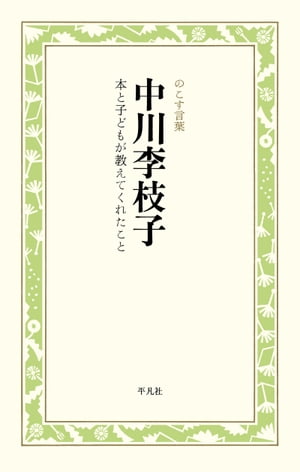 のこす言葉

中川李枝子

本と子どもが教えてくれたこと

平凡社